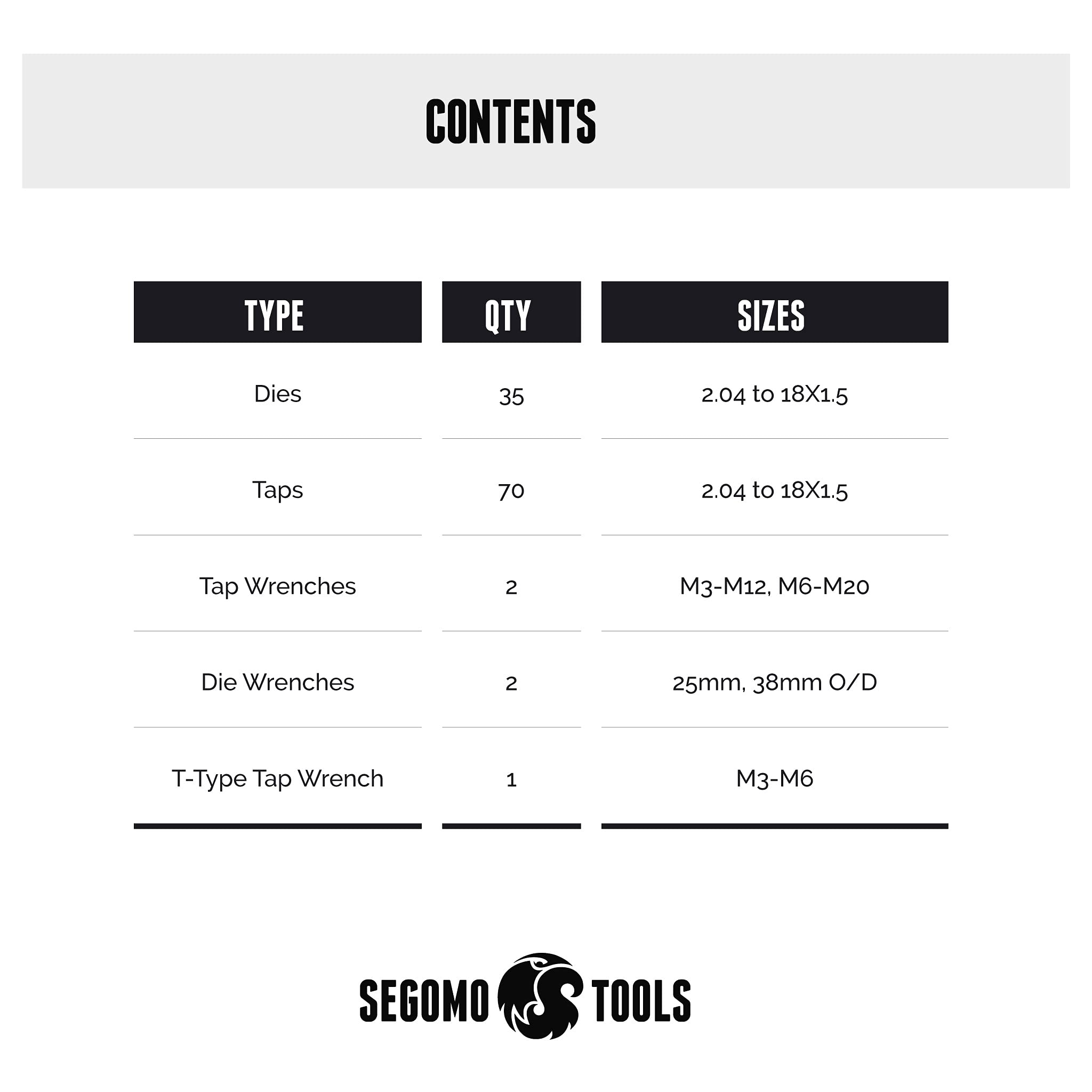 CONTENTS

| TYPE | QTY | SIZES |
|---|---|---|
| Dies | 35 | 2.04 to 18X1.5 |
| Taps | 70 | 2.04 to 18X1.5 |
| Tap Wrenches | 2 | M3-M12, M6-M20 |
| Die Wrenches | 2 | 25mm, 38mm O/D |
| T-Type Tap Wrench | 1 | M3-M6 |

SEGOMO TOOLS